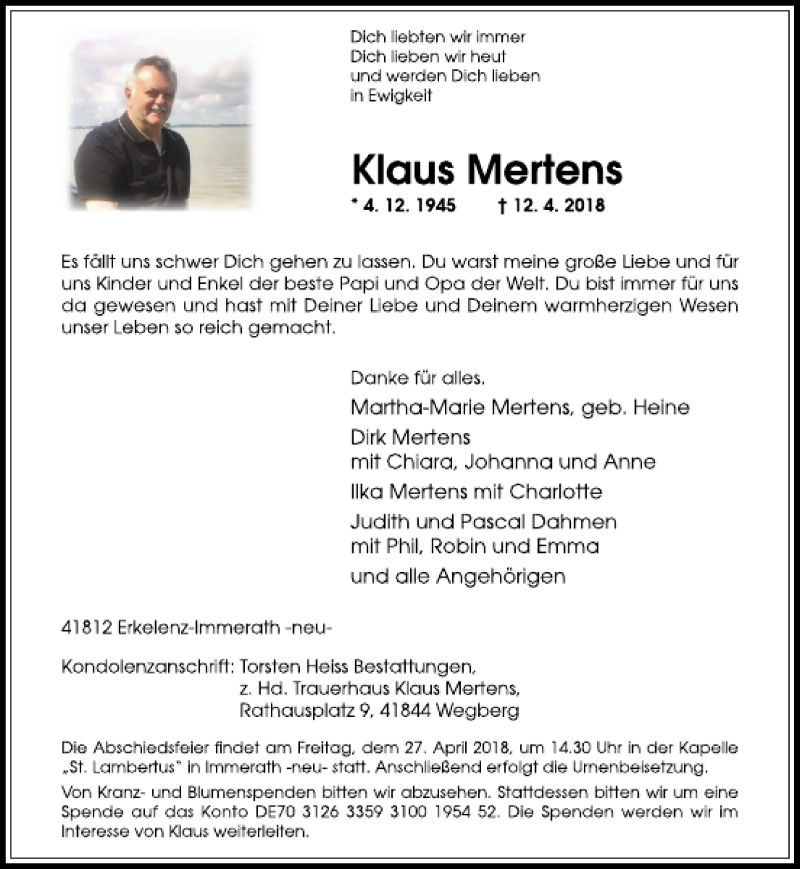 Dich liebten wir immer
Dich lieben wir heut
und werden Dich lieben
in Ewigkeit

Klaus Mertens

* 4. 12. 1945 † 12. 4. 2018

Es fällt uns schwer Dich gehen zu lassen. Du warst meine große Liebe und für uns Kinder und Enkel der beste Papi und Opa der Welt. Du bist immer für uns da gewesen und hast mit Deiner Liebe und Deinem warmherzigen Wesen unser Leben so reich gemacht.

Danke für alles.

Martha-Marie Mertens, geb. Heine

Dirk Mertens
mit Chiara, Johanna und Anne

Ilka Mertens mit Charlotte

Judith und Pascal Dahmen
mit Phil, Robin und Emma

und alle Angehörigen

41812 Erkelenz-Immerath -neu-

Kondolenzanschrift: Torsten Heiss Bestattungen,
z. Hd. Trauerhaus Klaus Mertens,
Rathausplatz 9, 41844 Wegberg

Die Abschiedsfeier findet am Freitag, dem 27. April 2018, um 14.30 Uhr in der Kapelle „St. Lambertus" in Immerath -neu- statt. Anschließend erfolgt die Urnenbeisetzung.

Von Kranz- und Blumenspenden bitten wir abzusehen. Stattdessen bitten wir um eine Spende auf das Konto DE70 3126 3359 3100 1954 52. Die Spenden werden wir im Interesse von Klaus weiterleiten.